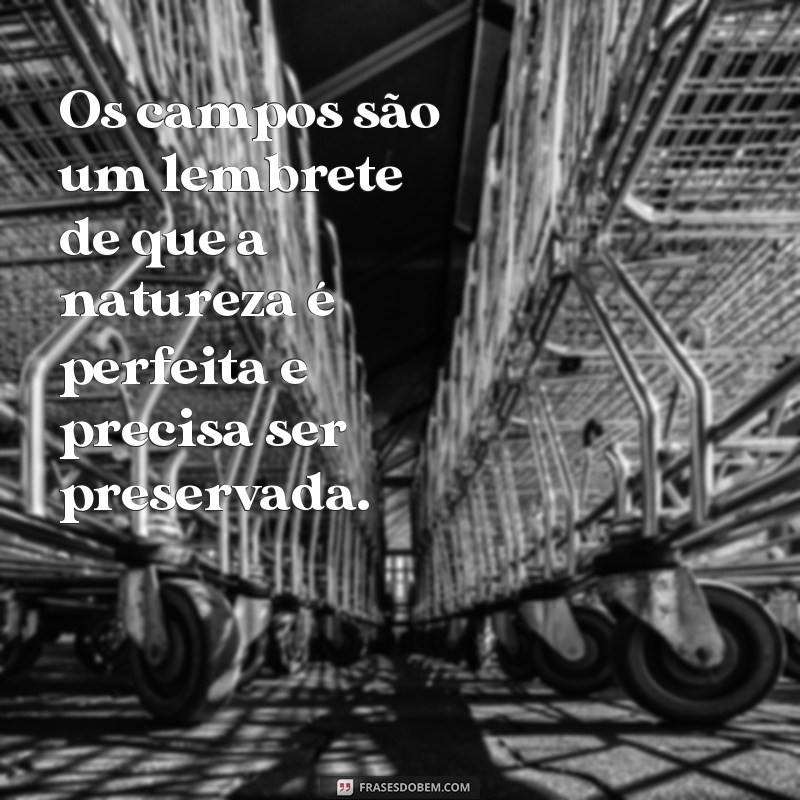 Os campos são um lembrete de que a natureza é perfeita e precisa ser preservada.

FRASESDOBEM.COM